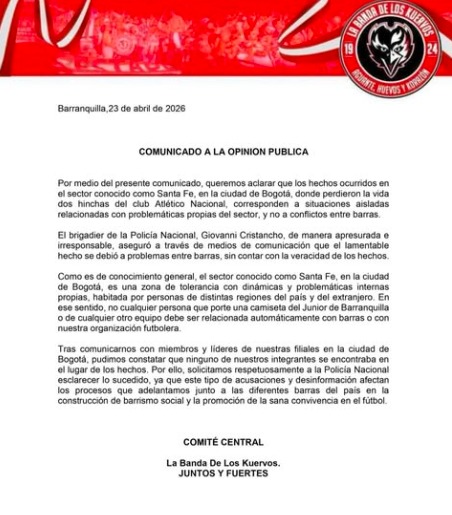 LA BANDA DE LOS KUERVOS
19
24
AGUANTE, HUEVOS Y KORAZÓN

Barranquilla,23 de abril de 2026

COMUNICADO A LA OPINION PUBLICA

Por medio del presente comunicado, queremos aclarar que los hechos ocurridos en el sector conocido como Santa Fe, en la ciudad de Bogotá, donde perdieron la vida dos hinchas del club Atlético Nacional, corresponden a situaciones aisladas relacionadas con problemáticas propias del sector, y no a conflictos entre barras.

El brigadier de la Policía Nacional, Giovanni Cristancho, de manera apresurada e irresponsable, aseguró a través de medios de comunicación que el lamentable hecho se debió a problemas entre barras, sin contar con la veracidad de los hechos.

Como es de conocimiento general, el sector conocido como Santa Fe, en la ciudad de Bogotá, es una zona de tolerancia con dinámicas y problemáticas internas propias, habitada por personas de distintas regiones del país y del extranjero. En ese sentido, no cualquier persona que porte una camiseta del Junior de Barranquilla o de cualquier otro equipo debe ser relacionada automáticamente con barras o con nuestra organización futbolera.

Tras comunicarnos con miembros y líderes de nuestras filiales en la ciudad de Bogotá, pudimos constatar que ninguno de nuestros integrantes se encontraba en el lugar de los hechos. Por ello, solicitamos respetuosamente a la Policía Nacional esclarecer lo sucedido, ya que este tipo de acusaciones y desinformación afectan los procesos que adelantamos junto a las diferentes barras del país en la construcción de barrismo social y la promoción de la sana convivencia en el fútbol.

COMITÉ CENTRAL

La Banda De Los Kuervos.
JUNTOS Y FUERTES